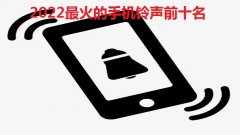 2022最火的手机铃声前十名